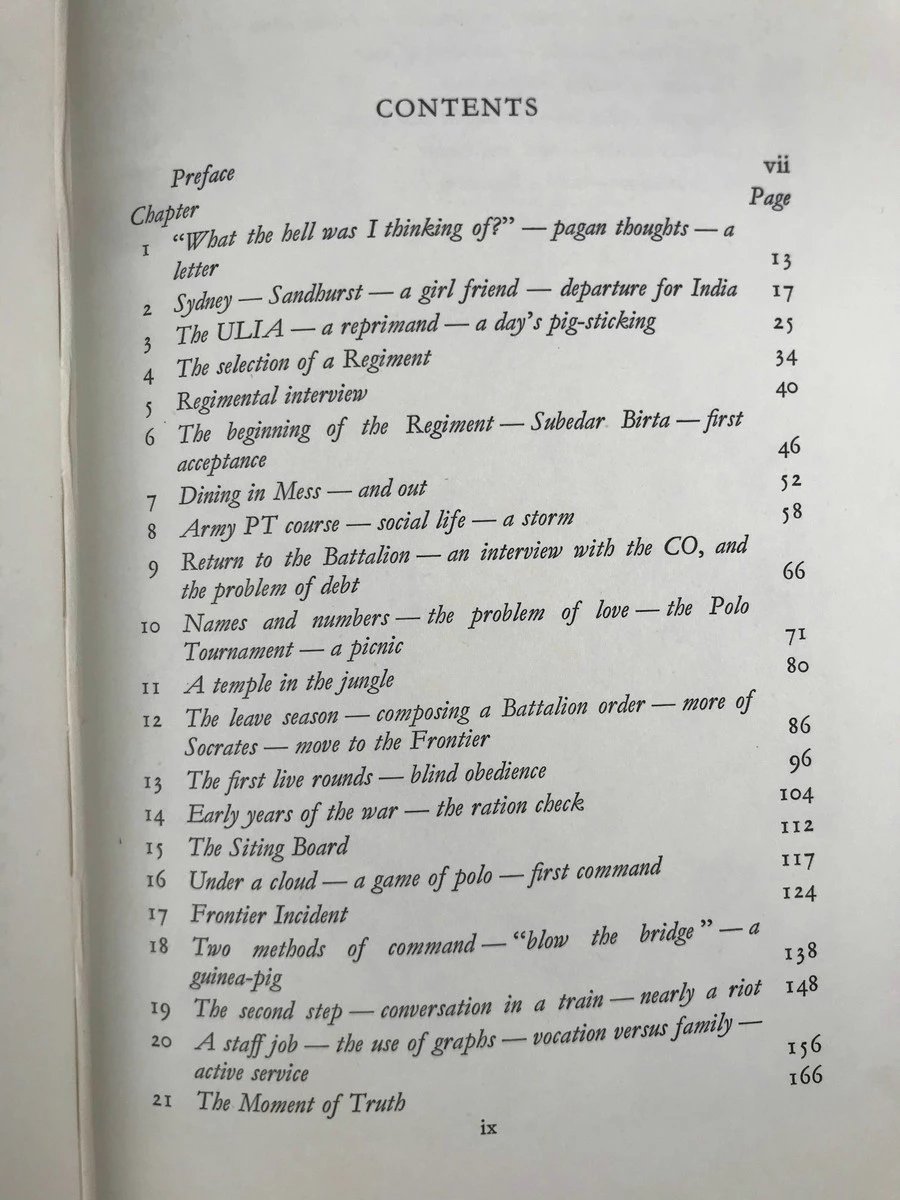 CONTENTS

Preface vii

Chapter Page

1 "What the hell was I thinking of?" — pagan thoughts — a letter 13
2 Sydney — Sandhurst — a girl friend — departure for India 17
3 The ULIA — a reprimand — a day's pig-sticking 25
4 The selection of a Regiment 34
5 Regimental interview 40
6 The beginning of the Regiment — Subedar Birta — first acceptance 46
7 Dining in Mess — and out 52
8 Army PT course — social life — a storm 58
9 Return to the Battalion — an interview with the CO, and the problem of debt 66
10 Names and numbers — the problem of love — the Polo Tournament — a picnic 71
11 A temple in the jungle 80
12 The leave season — composing a Battalion order — more of Socrates — move to the Frontier 86
13 The first live rounds — blind obedience 96
14 Early years of the war — the ration check 104
15 The Siting Board 112
16 Under a cloud — a game of polo — first command 117
17 Frontier Incident 124
18 Two methods of command — "blow the bridge" — a guinea-pig 138
19 The second step — conversation in a train — nearly a riot 148
20 A staff job — the use of graphs — vocation versus family — active service 156
21 The Moment of Truth 166

ix